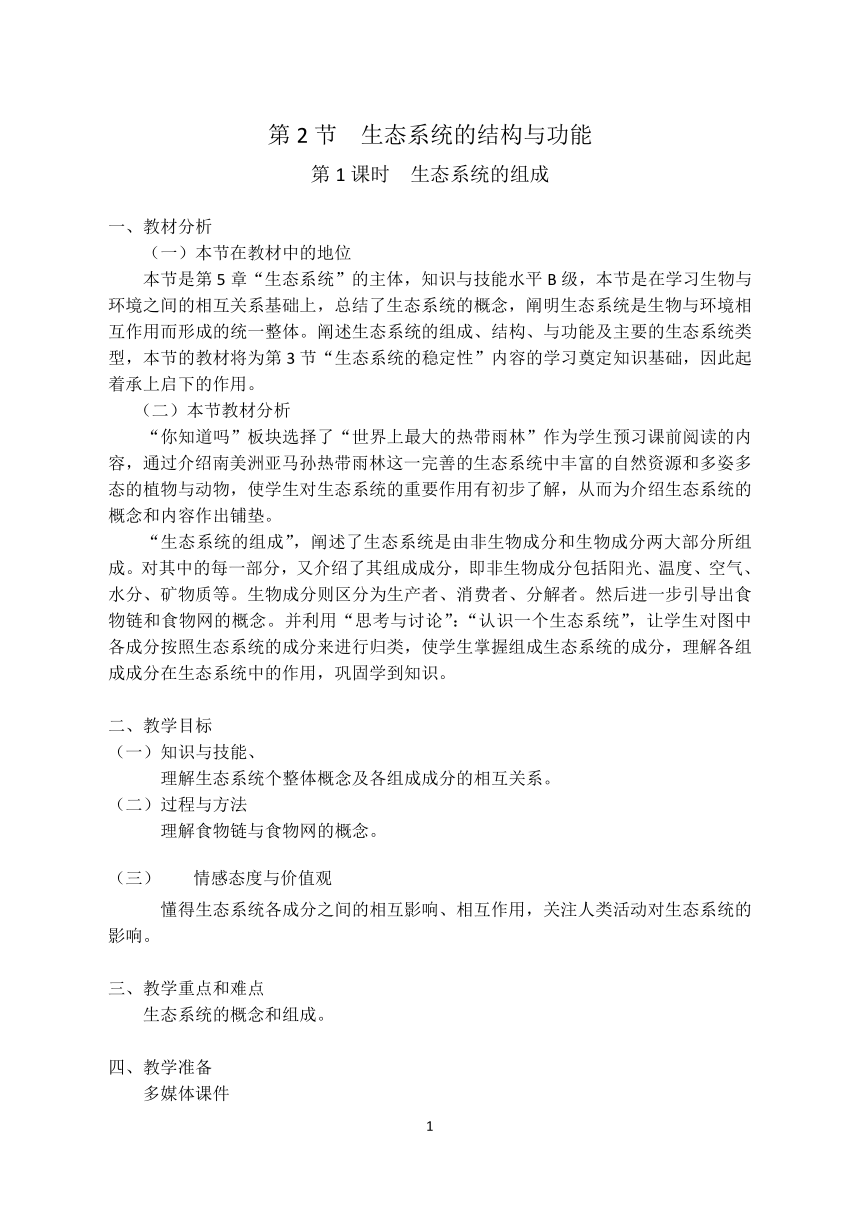 第 2 节　生态系统的结构与功能

第 1 课时　生态系统的组成

一、教材分析

（一）本节在教材中的地位

本节是第 5 章“生态系统”的主体，知识与技能水平 B 级，本节是在学习生物与环境之间的相互关系基础上，总结了生态系统的概念，阐明生态系统是生物与环境相互作用而形成的统一整体。阐述生态系统的组成、结构、与功能及主要的生态系统类型，本节的教材将为第 3 节“生态系统的稳定性”内容的学习奠定知识基础，因此起着承上启下的作用。

（二）本节教材分析

“你知道吗”板块选择了“世界上最大的热带雨林”作为学生预习课前阅读的内容，通过介绍南美洲亚马孙热带雨林这一完善的生态系统中丰富的自然资源和多姿多态的植物与动物，使学生对生态系统的重要作用有初步了解，从而为介绍生态系统的概念和内容作出铺垫。

“生态系统的组成”，阐述了生态系统是由非生物成分和生物成分两大部分所组成。对其中的每一部分，又介绍了其组成成分，即非生物成分包括阳光、温度、空气、水分、矿物质等。生物成分则区分为生产者、消费者、分解者。然后进一步引导出食物链和食物网的概念。并利用“思考与讨论”:“认识一个生态系统”，让学生对图中各成分按照生态系统的成分来进行归类，使学生掌握组成生态系统的成分，理解各组成成分在生态系统中的作用，巩固学到知识。

二、教学目标

（一）知识与技能、

理解生态系统个整体概念及各组成成分的相互关系。

（二）过程与方法

理解食物链与食物网的概念。

（三）　情感态度与价值观

懂得生态系统各成分之间的相互影响、相互作用，关注人类活动对生态系统的影响。

三、教学重点和难点

生态系统的概念和组成。

四、教学准备

多媒体课件

1